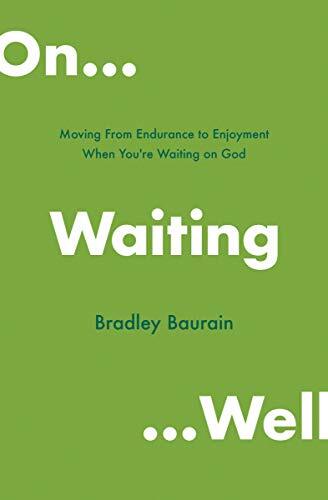 On...

Moving From Endurance to Enjoyment When You're Waiting on God

Waiting

Bradley Baurain

...Well